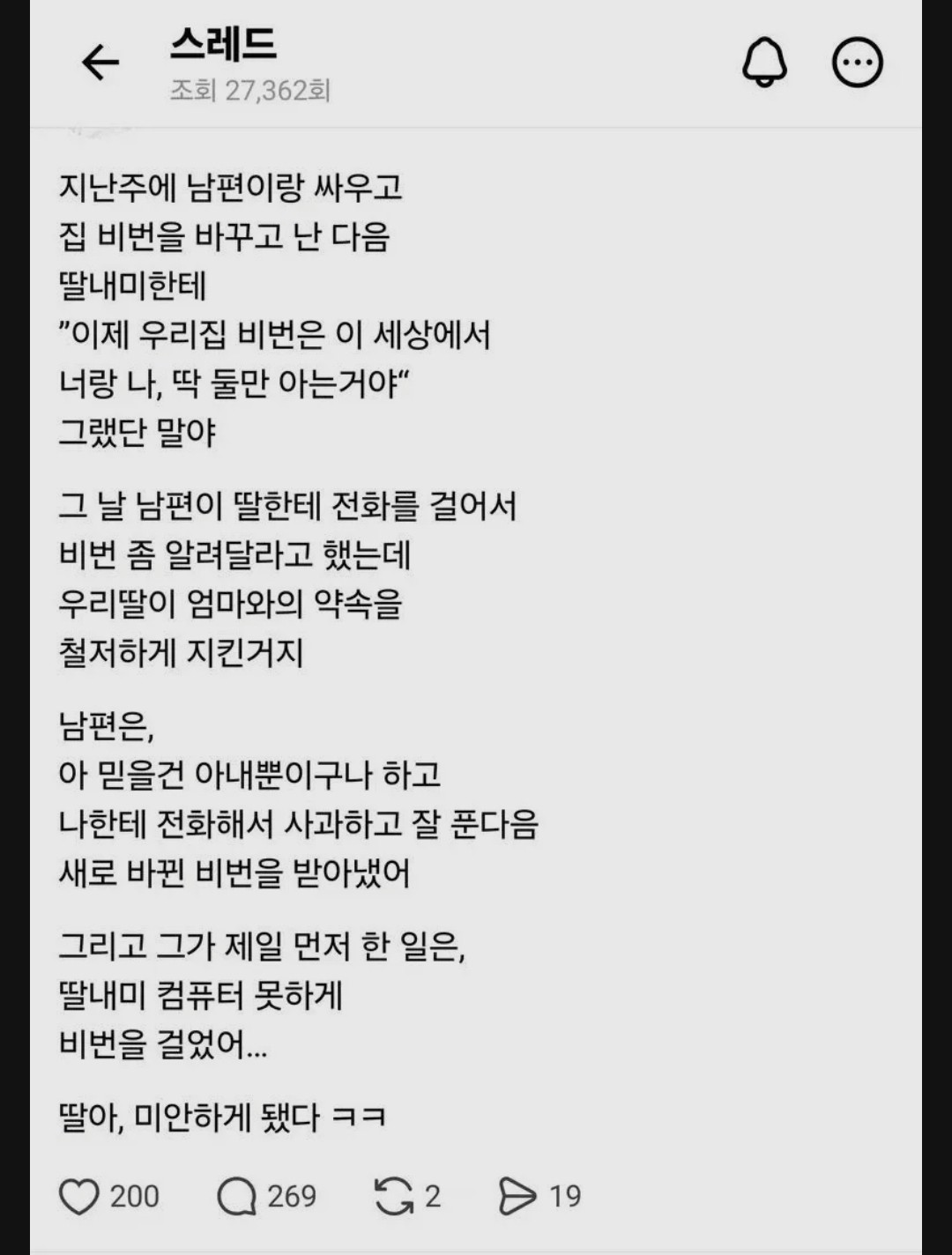 스레드
조회 27,362회

지난주에 남편이랑 싸우고
집 비번을 바꾸고 난 다음
딸내미한테
"이제 우리집 비번은 이 세상에서
너랑 나, 딱 둘만 아는거야"
그랬단 말야

그 날 남편이 딸한테 전화를 걸어서
비번 좀 알려달라고 했는데
우리딸이 엄마와의 약속을
철저하게 지킨거지

남편은,
아 믿을건 아내뿐이구나 하고
나한테 전화해서 사과하고 잘 푼다음
새로 바뀐 비번을 받아냈어

그리고 그가 제일 먼저 한 일은,
딸내미 컴퓨터 못하게
비번을 걸었어...

딸아, 미안하게 됐다 ㅋㅋ

200 269 2 19